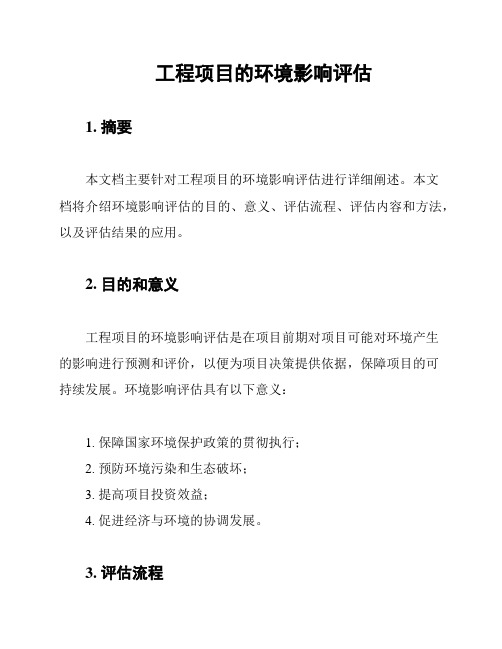 工程项目的环境影响评估

1. 摘要

本文档主要针对工程项目的环境影响评估进行详细阐述。本文档将介绍环境影响评估的目的、意义、评估流程、评估内容和方法，以及评估结果的应用。

2. 目的和意义

工程项目的环境影响评估是在项目前期对项目可能对环境产生的影响进行预测和评价，以便为项目决策提供依据，保障项目的可持续发展。环境影响评估具有以下意义：

1. 保障国家环境保护政策的贯彻执行；
2. 预防环境污染和生态破坏；
3. 提高项目投资效益；
4. 促进经济与环境的协调发展。

3. 评估流程